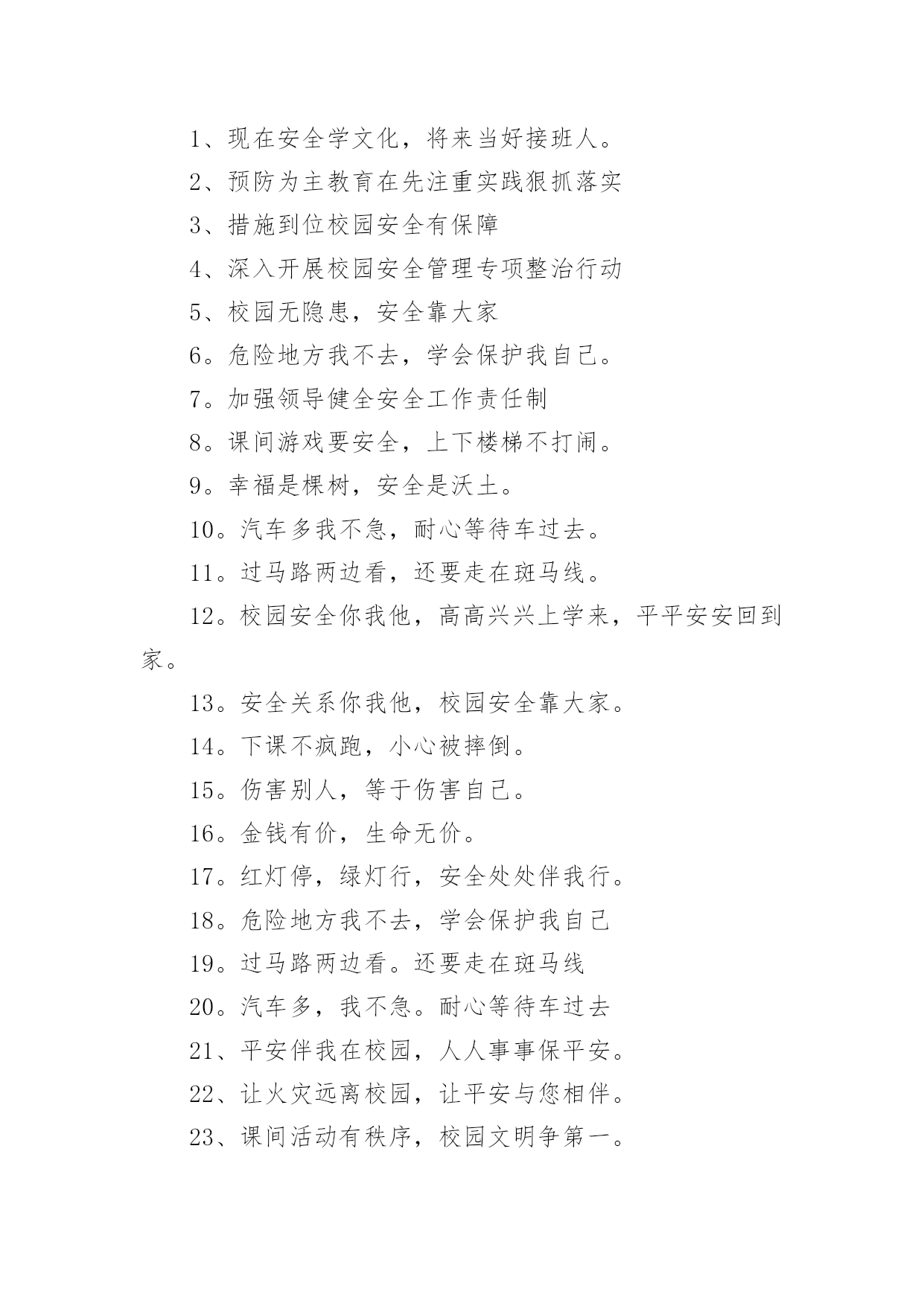 1、现在安全学文化，将来当好接班人。

2、预防为主教育在先注重实践狠抓落实

3、措施到位校园安全有保障

4、深入开展校园安全管理专项整治行动

5、校园无隐患，安全靠大家

6。危险地方我不去，学会保护我自己。

7。加强领导健全安全工作责任制

8。课间游戏要安全，上下楼梯不打闹。

9。幸福是棵树，安全是沃土。

10。汽车多我不急，耐心等待车过去。

11。过马路两边看，还要走在斑马线。

12。校园安全你我他，高高兴兴上学来，平平安安回到家。

13。安全关系你我他，校园安全靠大家。

14。下课不疯跑，小心被摔倒。

15。伤害别人，等于伤害自己。

16。金钱有价，生命无价。

17。红灯停，绿灯行，安全处处伴我行。

18。危险地方我不去，学会保护我自己

19。过马路两边看。还要走在斑马线

20。汽车多，我不急。耐心等待车过去

21、平安伴我在校园，人人事事保平安。

22、让火灾远离校园，让平安与您相伴。

23、课间活动有秩序，校园文明争第一。